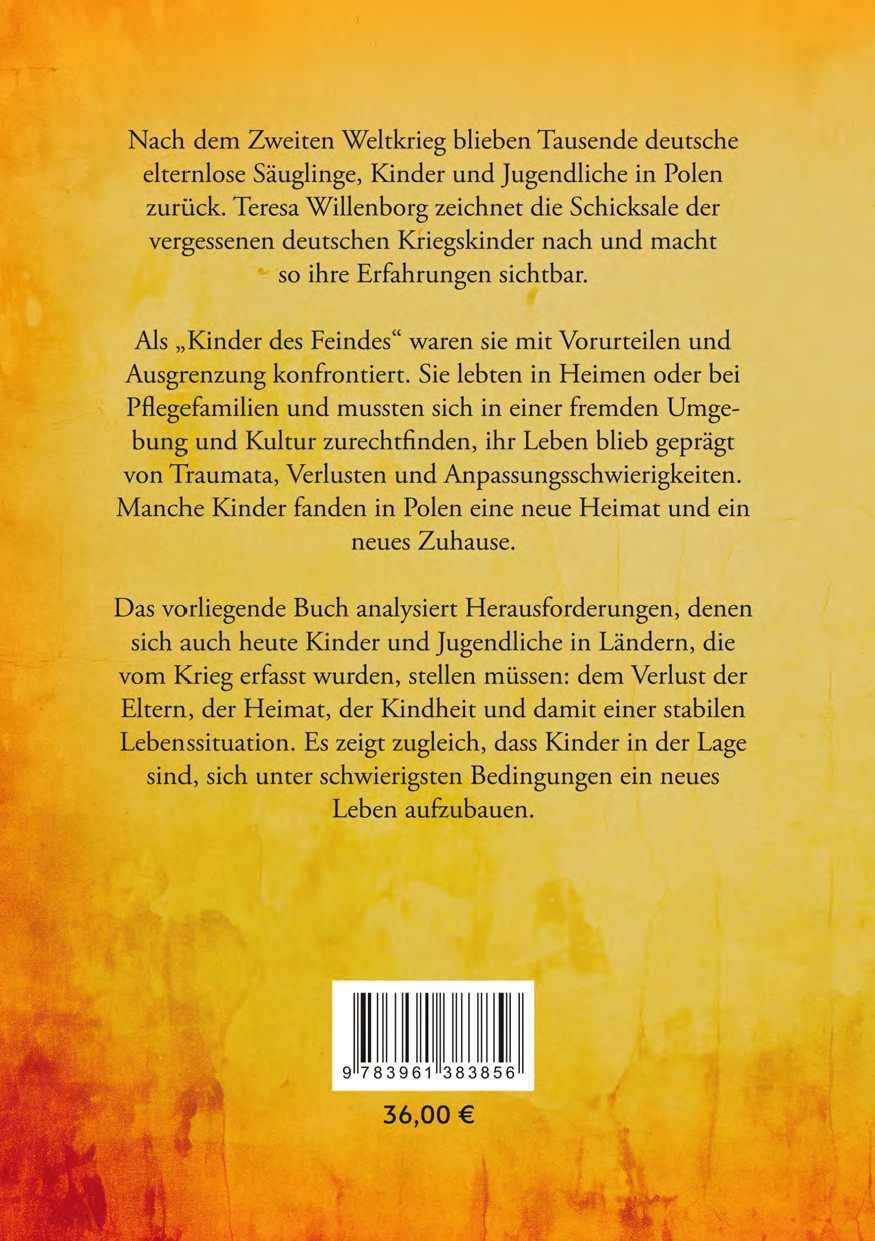 Nach dem Zweiten Weltkrieg blieben Tausende deutsche elternlose Säuglinge, Kinder und Jugendliche in Polen zurück. Teresa Willenborg zeichnet die Schicksale der vergessenen deutschen Kriegskinder nach und macht so ihre Erfahrungen sichtbar.

Als „Kinder des Feindes“ waren sie mit Vorurteilen und Ausgrenzung konfrontiert. Sie lebten in Heimen oder bei Pflegefamilien und mussten sich in einer fremden Umgebung und Kultur zurechtfinden, ihr Leben blieb geprägt von Traumata, Verlusten und Anpassungsschwierigkeiten. Manche Kinder fanden in Polen eine neue Heimat und ein neues Zuhause.

Das vorliegende Buch analysiert Herausforderungen, denen sich auch heute Kinder und Jugendliche in Ländern, die vom Krieg erfasst wurden, stellen müssen: dem Verlust der Eltern, der Heimat, der Kindheit und damit einer stabilen Lebenssituation. Es zeigt zugleich, dass Kinder in der Lage sind, sich unter schwierigsten Bedingungen ein neues Leben aufzubauen.

9 783961 383856

36,00 €